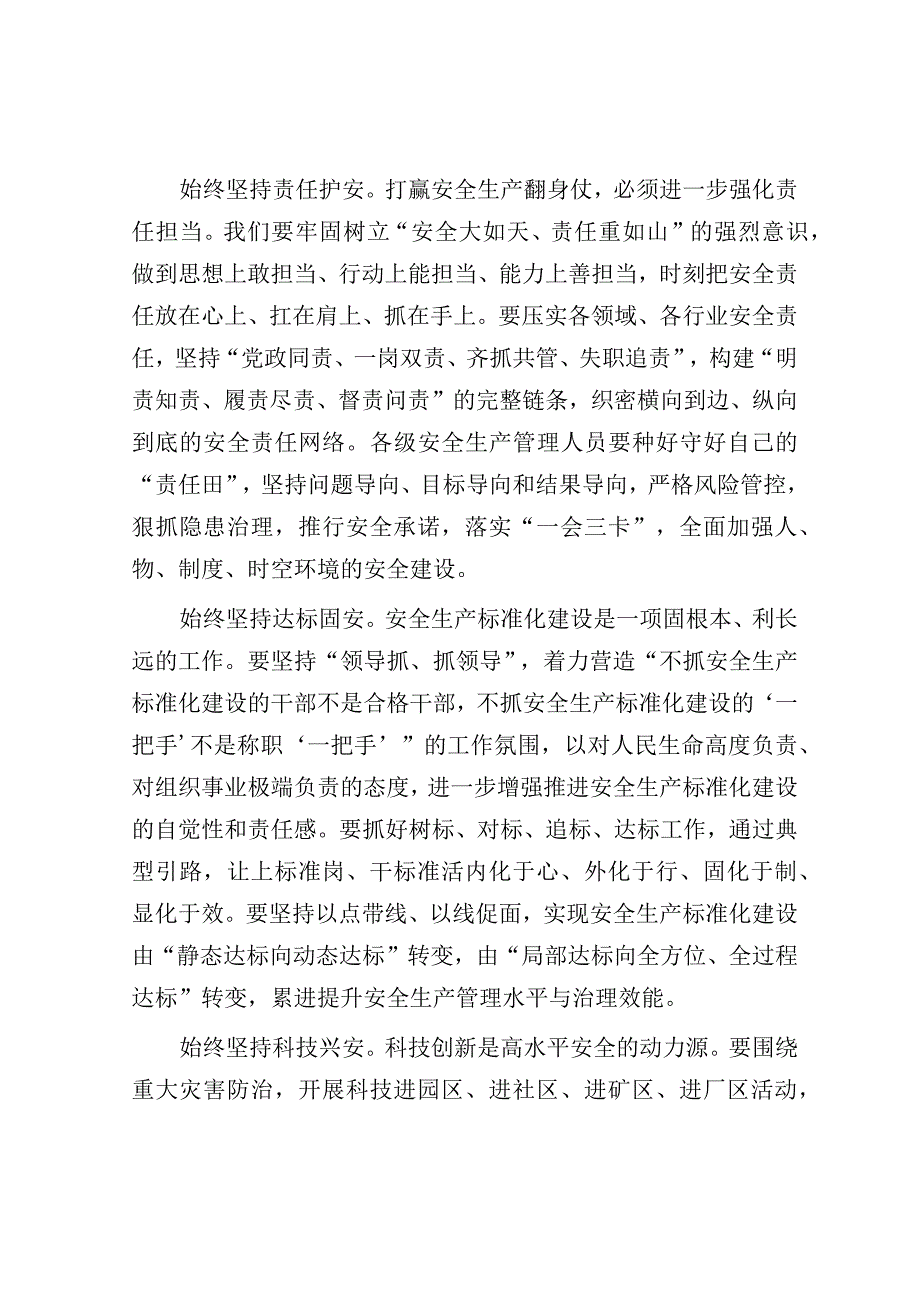 始终坚持责任护安。打赢安全生产翻身仗，必须进一步强化责任担当。我们要牢固树立“安全大如天、责任重如山”的强烈意识，做到思想上敢担当、行动上能担当、能力上善担当，时刻把安全责任放在心上、扛在肩上、抓在手上。要压实各领域、各行业安全责任，坚持“党政同责、一岗双责、齐抓共管、失职追责”，构建“明责知责、履责尽责、督责问责”的完整链条，织密横向到边、纵向到底的安全责任网络。各级安全生产管理人员要种好守好自己的“责任田”，坚持问题导向、目标导向和结果导向，严格风险管控，狠抓隐患治理，推行安全承诺，落实“一会三卡”，全面加强人、物、制度、时空环境的安全建设。

始终坚持达标固安。安全生产标准化建设是一项固根本、利长远的工作。要坚持“领导抓、抓领导”，着力营造“不抓安全生产标准化建设的干部不是合格干部，不抓安全生产标准化建设的‘一把手’不是称职‘一把手’”的工作氛围，以对人民生命高度负责、对组织事业极端负责的态度，进一步增强推进安全生产标准化建设的自觉性和责任感。要抓好树标、对标、追标、达标工作，通过典型引路，让上标准岗、干标准活内化于心、外化于行、固化于制、显化于效。要坚持以点带线、以线促面，实现安全生产标准化建设由“静态达标向动态达标”转变，由“局部达标向全方位、全过程达标”转变，累进提升安全生产管理水平与治理效能。

始终坚持科技兴安。科技创新是高水平安全的动力源。要围绕重大灾害防治，开展科技进园区、进社区、进矿区、进厂区活动，